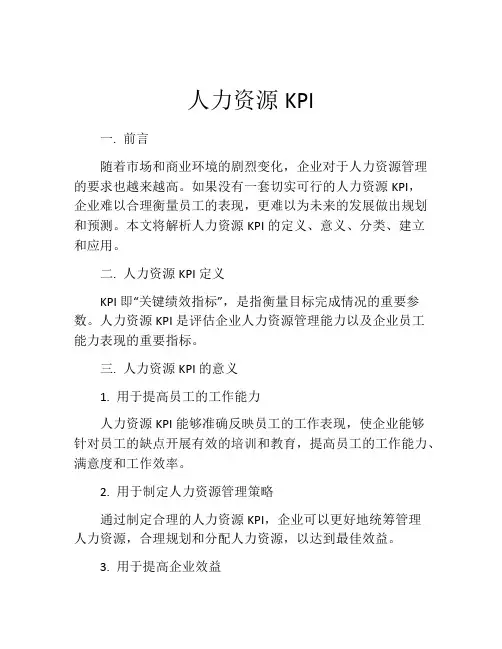 人力资源 KPI

一. 前言

随着市场和商业环境的剧烈变化，企业对于人力资源管理的要求也越来越高。如果没有一套切实可行的人力资源 KPI，企业难以合理衡量员工的表现，更难以为未来的发展做出规划和预测。本文将解析人力资源 KPI 的定义、意义、分类、建立和应用。

二. 人力资源 KPI 定义

KPI 即“关键绩效指标”，是指衡量目标完成情况的重要参数。人力资源 KPI 是评估企业人力资源管理能力以及企业员工能力表现的重要指标。

三. 人力资源 KPI 的意义

1. 用于提高员工的工作能力

人力资源 KPI 能够准确反映员工的工作表现，使企业能够针对员工的缺点开展有效的培训和教育，提高员工的工作能力、满意度和工作效率。

2. 用于制定人力资源管理策略

通过制定合理的人力资源 KPI，企业可以更好地统筹管理人力资源，合理规划和分配人力资源，以达到最佳效益。

3. 用于提高企业效益